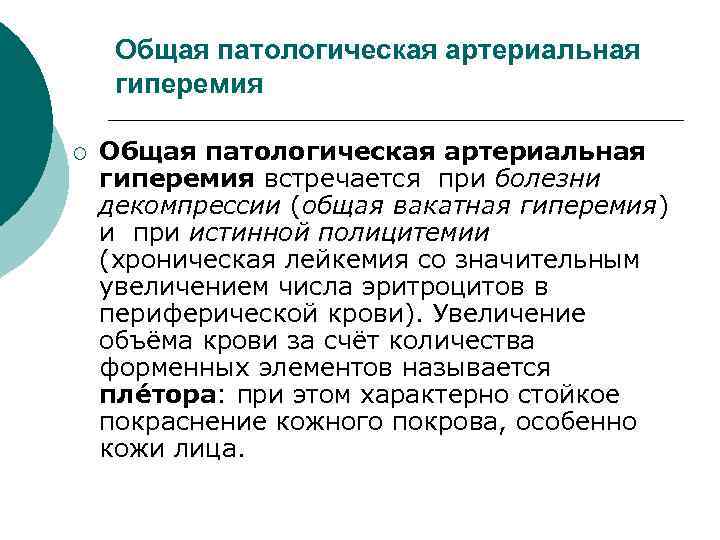 Общая патологическая артериальная гиперемия

Общая патологическая артериальная гиперемия встречается при болезни декомпрессии (общая вакатная гиперемия) и при истинной полицитемии (хроническая лейкемия со значительным увеличением числа эритроцитов в периферической крови). Увеличение объёма крови за счёт количества форменных элементов называется пле́тора: при этом характерно стойкое покраснение кожного покрова, особенно кожи лица.